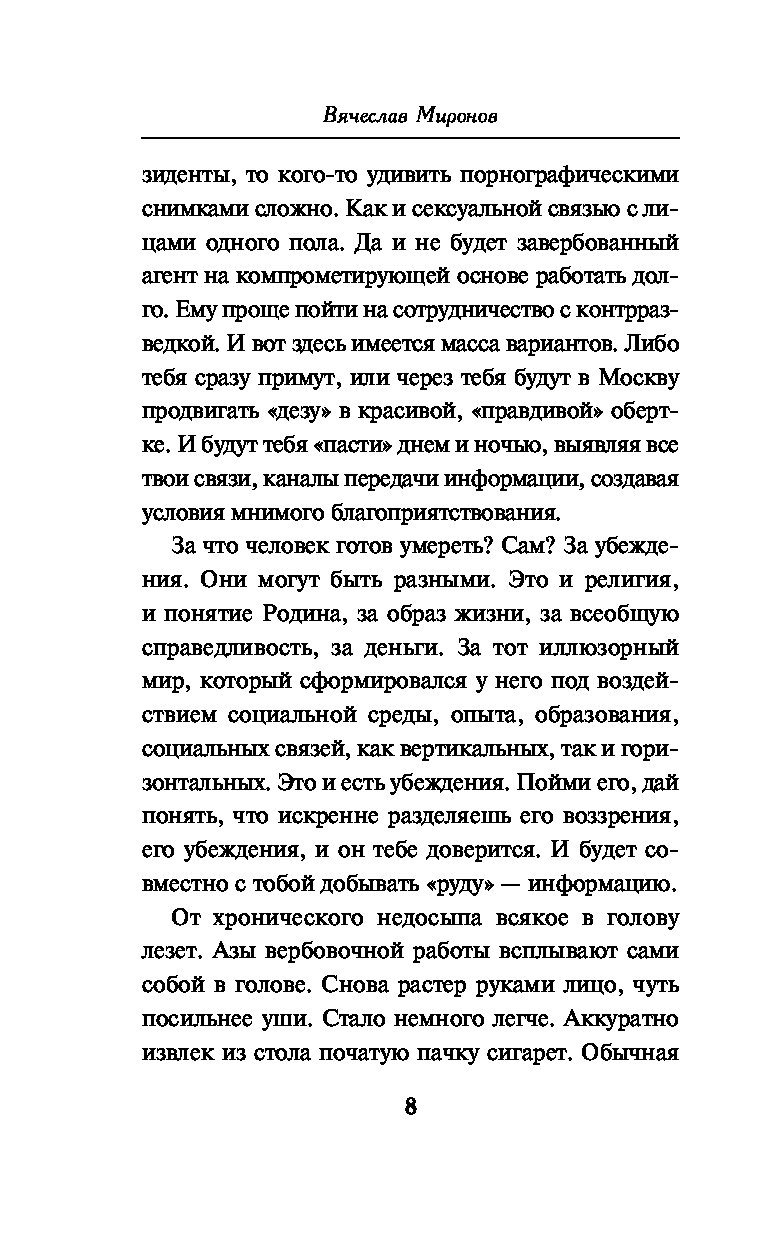 Вячеслав Миронов

зиденты, то кого-то удивить порнографическими снимками сложно. Как и сексуальной связью с лицами одного пола. Да и не будет завербованный агент на компрометирующей основе работать долго. Ему проще пойти на сотрудничество с контрразведкой. И вот здесь имеется масса вариантов. Либо тебя сразу примут, или через тебя будут в Москву продвигать «дезу» в красивой, «правдивой» обертке. И будут тебя «пасти» днем и ночью, выявляя все твои связи, каналы передачи информации, создавая условия мнимого благоприятствования.

За что человек готов умереть? Сам? За убеждения. Они могут быть разными. Это и религия, и понятие Родина, за образ жизни, за всеобщую справедливость, за деньги. За тот иллюзорный мир, который сформировался у него под воздействием социальной среды, опыта, образования, социальных связей, как вертикальных, так и горизонтальных. Это и есть убеждения. Пойми его, дай понять, что искренне разделяешь его воззрения, его убеждения, и он тебе доверится. И будет совместно с тобой добывать «руду» — информацию.

От хронического недосыпа всякое в голову лезет. Азы вербовочной работы всплывают сами собой в голове. Снова растер руками лицо, чуть посильнее уши. Стало немного легче. Аккуратно извлек из стола початую пачку сигарет. Обычная

8